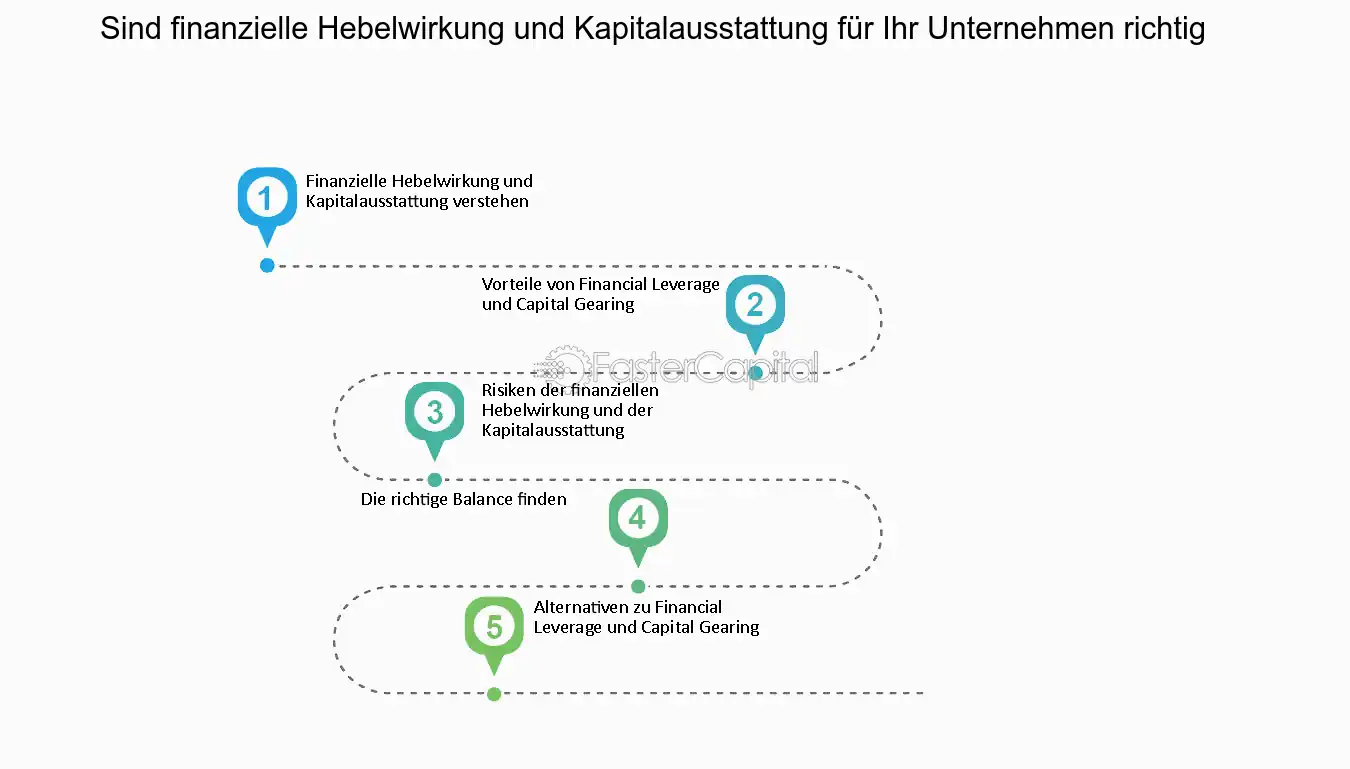 Sind finanzielle Hebelwirkung und Kapitalausstattung für Ihr Unternehmen richtig

1
Finanzielle Hebelwirkung und Kapitalausstattung verstehen

Vorteile von Financial Leverage und Capital Gearing
2

FasterCapital

3
Risiken der finanziellen Hebelwirkung und der Kapitalausstattung

Die richtige Balance finden
4

5
Alternativen zu Financial Leverage und Capital Gearing